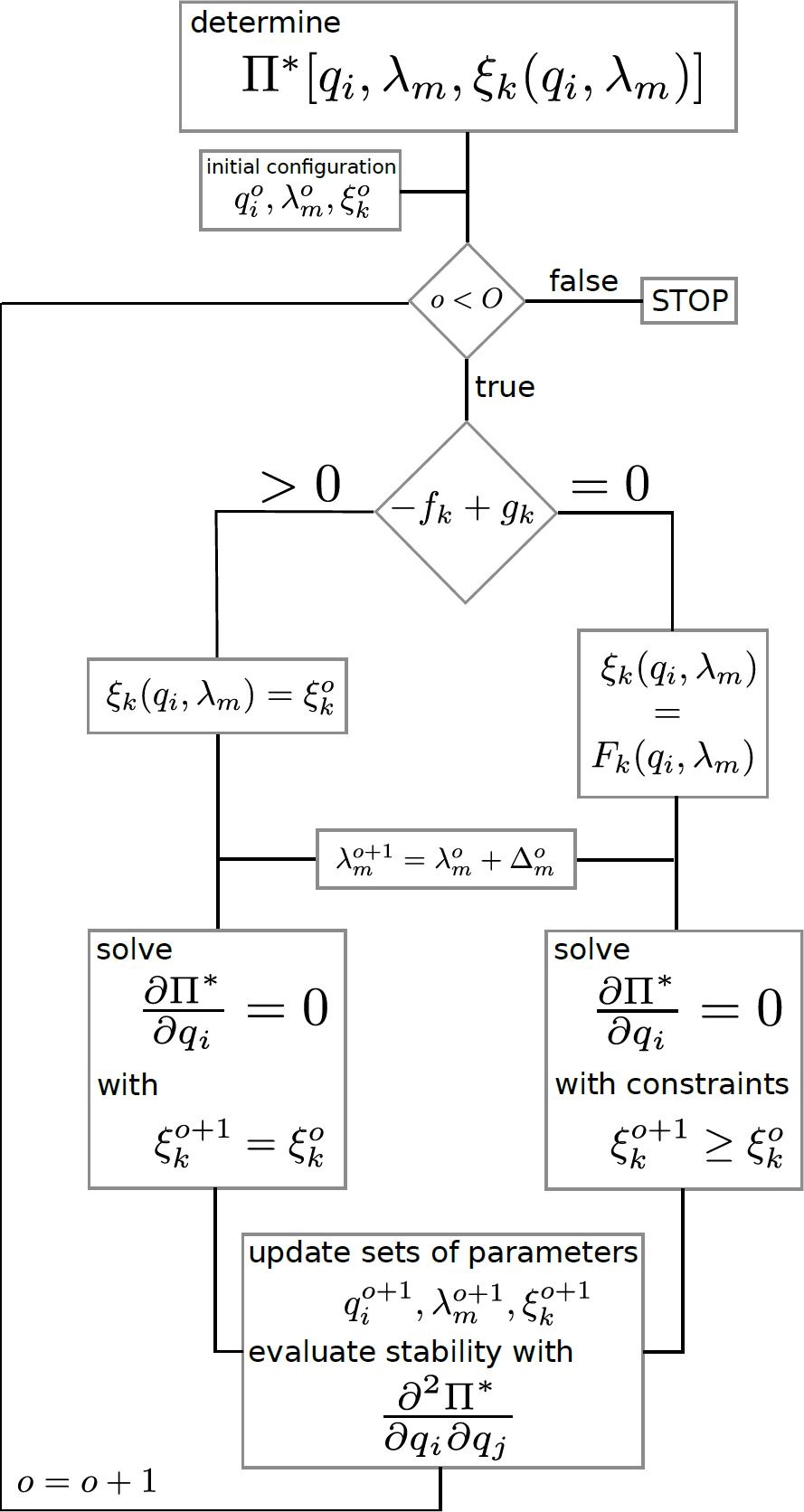 determine
$\Pi^*[q_i, \lambda_m, \xi_k(q_i, \lambda_m)]$

initial configuration
$q_i^o, \lambda_m^o, \xi_k^o$

$o < O$

false

STOP

true

$> 0$

$-f_k + g_k$

$= 0$

$\xi_k(q_i, \lambda_m) = \xi_k^o$

$\xi_k(q_i, \lambda_m)$
$=$
$F_k(q_i, \lambda_m)$

$\lambda_m^{o+1} = \lambda_m^o + \Delta_m^o$

solve
$\frac{\partial \Pi^*}{\partial q_i} = 0$
with
$\xi_k^{o+1} = \xi_k^o$

solve
$\frac{\partial \Pi^*}{\partial q_i} = 0$
with constraints
$\xi_k^{o+1} \geq \xi_k^o$

update sets of parameters
$q_i^{o+1}, \lambda_m^{o+1}, \xi_k^{o+1}$
evaluate stability with
$\frac{\partial^2 \Pi^*}{\partial q_i \partial q_j}$

$o = o + 1$